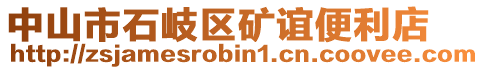 中山市石岐区矿谊便利店
http://zsjamesrobin1.cn.coovee.com